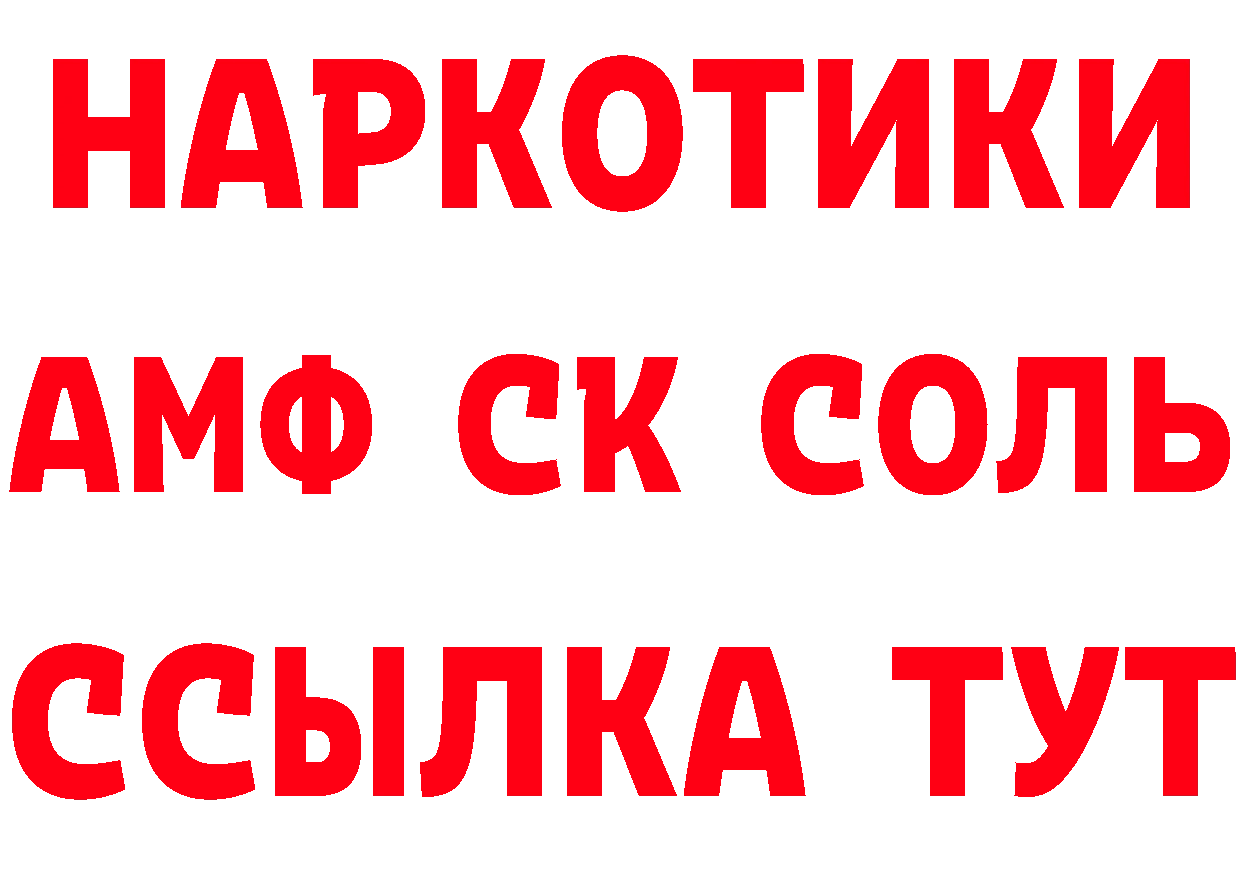 НАРКОТИКИ

АМФ СК СОЛЬ

ССЫЛКА ТУТ